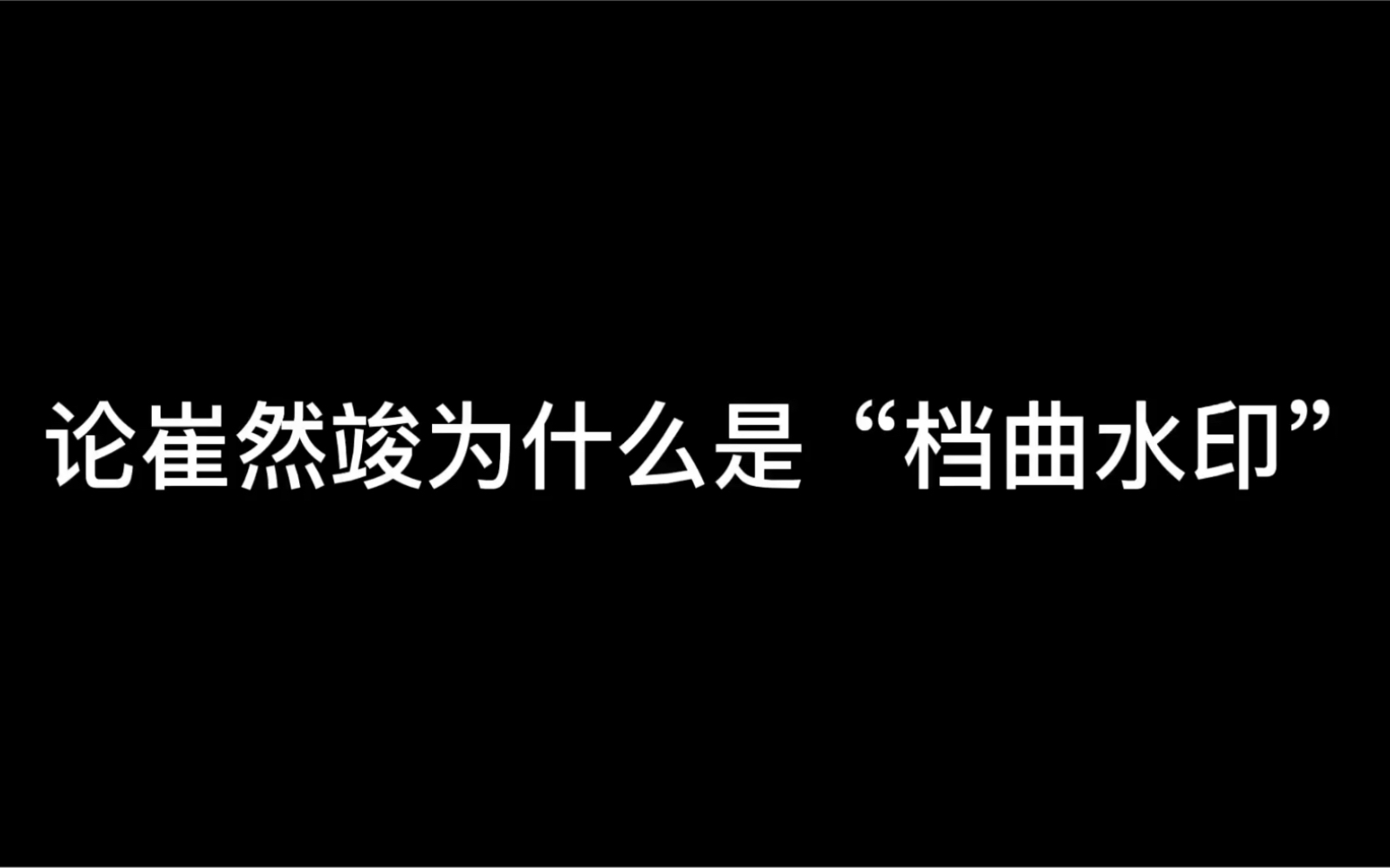 论崔然竣为什么是“档曲水印”